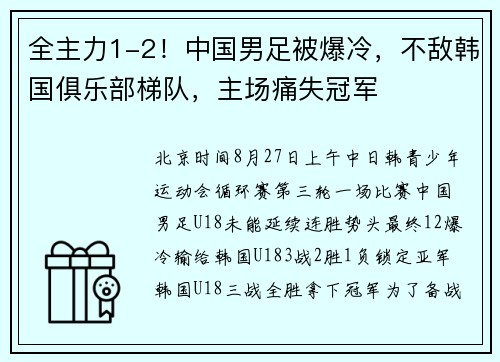 全主力1-2！中国男足被爆冷，不敌韩国俱乐部梯队，主场痛失冠军

北京时间8月27日上午中日韩青少年运动会循环赛第三轮一场比赛中国男足U18未能延续连胜势头最终12爆冷输给韩国U183战2胜1负锁定亚军韩国U18三战全胜拿下冠军为了备战